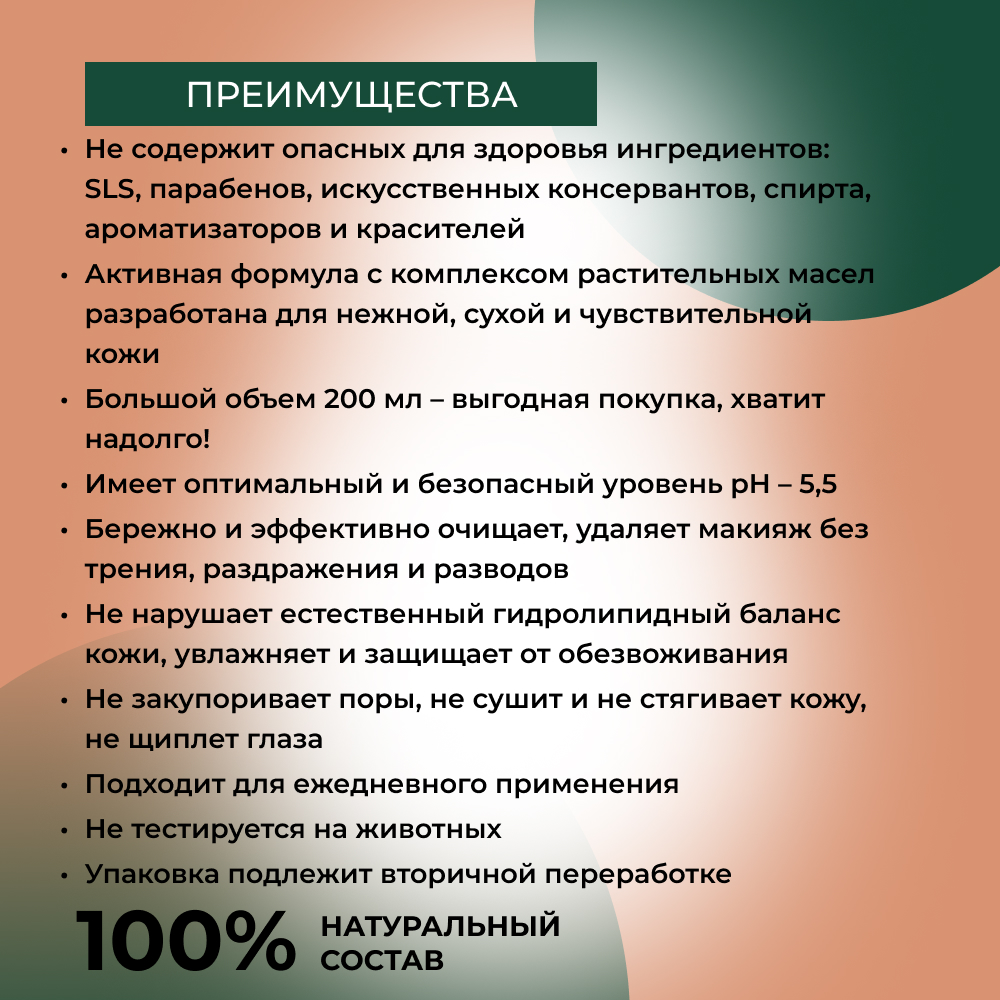 ПРЕИМУЩЕСТВА

• Не содержит опасных для здоровья ингредиентов: SLS, парабенов, искусственных консервантов, спирта, ароматизаторов и красителей
• Активная формула с комплексом растительных масел разработана для нежной, сухой и чувствительной кожи
• Большой объем 200 мл – выгодная покупка, хватит надолго!
• Имеет оптимальный и безопасный уровень pH – 5,5
• Бережно и эффективно очищает, удаляет макияж без трения, раздражения и разводов
• Не нарушает естественный гидролипидный баланс кожи, увлажняет и защищает от обезвоживания
• Не закупоривает поры, не сушит и не стягивает кожу, не щиплет глаза
• Подходит для ежедневного применения
• Не тестируется на животных
• Упаковка подлежит вторичной переработке

100% НАТУРАЛЬНЫЙ СОСТАВ